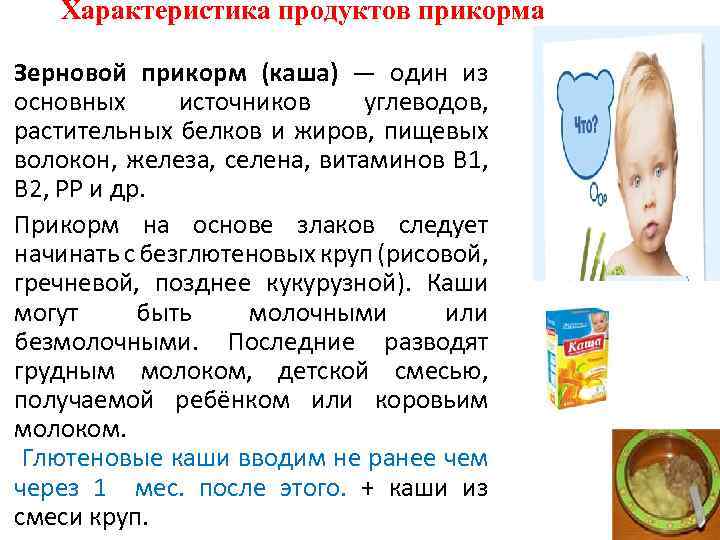 Характеристика продуктов прикорма

Зерновой прикорм (каша) — один из основных источников углеводов, растительных белков и жиров, пищевых волокон, железа, селена, витаминов В1, В2, РР и др.

Прикорм на основе злаков следует начинать с безглютеновых круп (рисовой, гречневой, позднее кукурузной). Каши могут быть молочными или безмолочными. Последние разводят грудным молоком, детской смесью, получаемой ребёнком или коровьим молоком.

Глютеновые каши вводим не ранее чем через 1 мес. после этого. + каши из смеси круп.

Что?

Каша